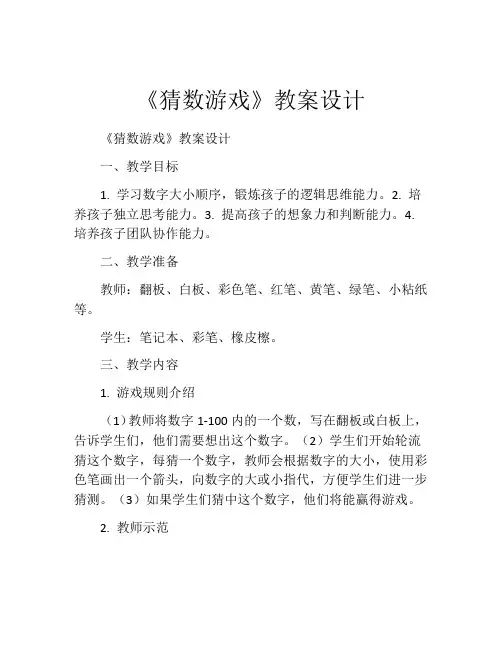 《猜数游戏》教案设计

《猜数游戏》教案设计

一、教学目标

1. 学习数字大小顺序，锻炼孩子的逻辑思维能力。2. 培养孩子独立思考能力。3. 提高孩子的想象力和判断能力。4. 培养孩子团队协作能力。

二、教学准备

教师：翻板、白板、彩色笔、红笔、黄笔、绿笔、小粘纸等。

学生：笔记本、彩笔、橡皮檫。

三、教学内容

1. 游戏规则介绍

（1）教师将数字 1-100 内的一个数，写在翻板或白板上，告诉学生们，他们需要想出这个数字。（2）学生们开始轮流猜这个数字，每猜一个数字，教师会根据数字的大小，使用彩色笔画出一个箭头，向数字的大或小指代，方便学生们进一步猜测。（3）如果学生们猜中这个数字，他们将能赢得游戏。

2. 教师示范